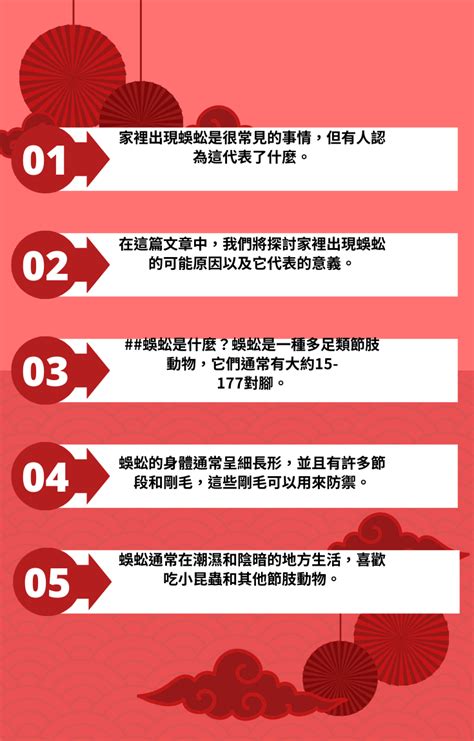 01

家裡出現蜈蚣是很常見的事情，但有人認為這代表了什麼。

02

在這篇文章中，我們將探討家裡出現蜈蚣的可能原因以及它代表的意義。

03

##蜈蚣是什麼？蜈蚣是一種多足類節肢動物，它們通常有大約15-177對腳。

04

蜈蚣的身體通常呈細長形，並且有許多節段和剛毛，這些剛毛可以用來防禦。

05

蜈蚣通常在潮濕和陰暗的地方生活，喜歡吃小昆蟲和其他節肢動物。